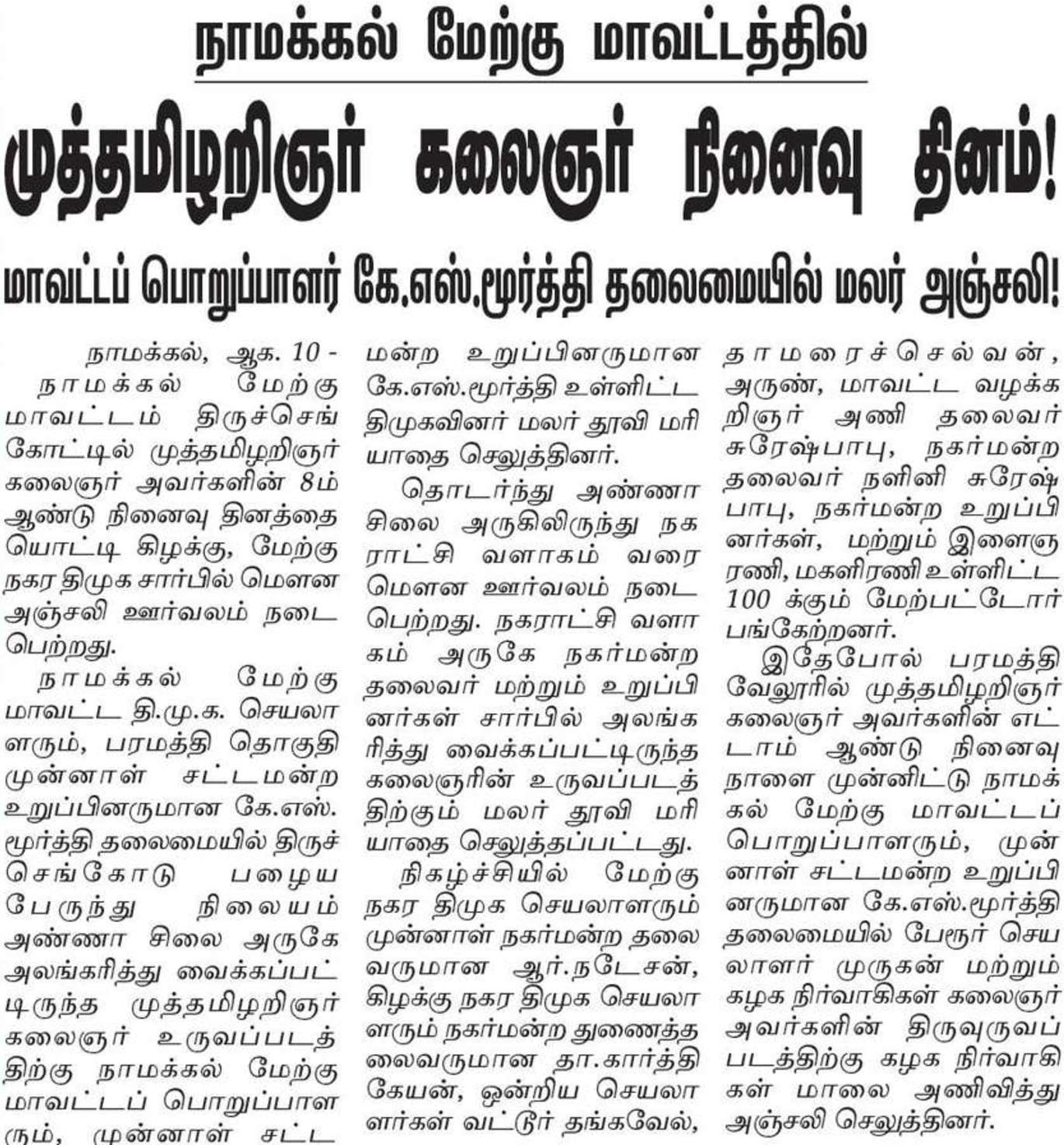 நாமக்கல் மேற்கு மாவட்டத்தில்

முத்தமிழறிஞர் கலைஞர் நினைவு தினம்!

மாவட்டப் பொறுப்பாளர் கே.எஸ்.மூர்த்தி தலைமையில் மலர் அஞ்சலி!

நாமக்கல், ஆக. 10 -
நாமக்கல் மேற்கு மாவட்டம் திருச்செங்கோட்டில் முத்தமிழறிஞர் கலைஞர் அவர்களின் 8ம் ஆண்டு நினைவு தினத்தையொட்டி கிழக்கு, மேற்கு நகர திமுக சார்பில் மௌன அஞ்சலி ஊர்வலம் நடைபெற்றது.

நாமக்கல் மேற்கு மாவட்ட தி.மு.க. செயலாளரும், பரமத்தி தொகுதி முன்னாள் சட்டமன்ற உறுப்பினருமான கே.எஸ். மூர்த்தி தலைமையில் திருச்செங்கோடு பழைய பேருந்து நிலையம் அண்ணா சிலை அருகே அலங்கரித்து வைக்கப்பட்டிருந்த முத்தமிழறிஞர் கலைஞர் உருவப்படத்திற்கு நாமக்கல் மேற்கு மாவட்டப் பொறுப்பாளரும், முன்னாள் சட்டமன்ற உறுப்பினருமான கே.எஸ்.மூர்த்தி உள்ளிட்ட திமுகவினர் மலர் தூவி மரியாதை செலுத்தினர்.

தொடர்ந்து அண்ணா சிலை அருகிலிருந்து நகராட்சி வளாகம் வரை மௌன ஊர்வலம் நடைபெற்றது. நகராட்சி வளாகம் அருகே நகர்மன்ற தலைவர் மற்றும் உறுப்பினர்கள் சார்பில் அலங்கரித்து வைக்கப்பட்டிருந்த கலைஞரின் உருவப்படத்திற்கும் மலர் தூவி மரியாதை செலுத்தப்பட்டது.

நிகழ்ச்சியில் மேற்கு நகர திமுக செயலாளரும் முன்னாள் நகர்மன்ற தலைவருமான ஆர்.நடேசன், கிழக்கு நகர திமுக செயலாளரும் நகர்மன்ற துணைத்தலைவருமான தா.கார்த்திகேயன், ஒன்றிய செயலாளர்கள் வட்டூர் தங்கவேல், தாமரைச்செல்வன், அருண், மாவட்ட வழக்கறிஞர் அணி தலைவர் சுரேஷ்பாபு, நகர்மன்ற தலைவர் நளினி சுரேஷ்பாபு, நகர்மன்ற உறுப்பினர்கள், மற்றும் இளைஞரணி, மகளிரணி உள்ளிட்ட 100 க்கும் மேற்பட்டோர் பங்கேற்றனர்.

இதேபோல் பரமத்தி வேலூரில் முத்தமிழறிஞர் கலைஞர் அவர்களின் எட்டாம் ஆண்டு நினைவு நாளை முன்னிட்டு நாமக்கல் மேற்கு மாவட்டப் பொறுப்பாளரும், முன்னாள் சட்டமன்ற உறுப்பினருமான கே.எஸ்.மூர்த்தி தலைமையில் பேரூர் செயலாளர் முருகன் மற்றும் கழக நிர்வாகிகள் கலைஞர் அவர்களின் திருவுருவப் படத்திற்கு கழக நிர்வாகிகள் மாலை அணிவித்து அஞ்சலி செலுத்தினர்.